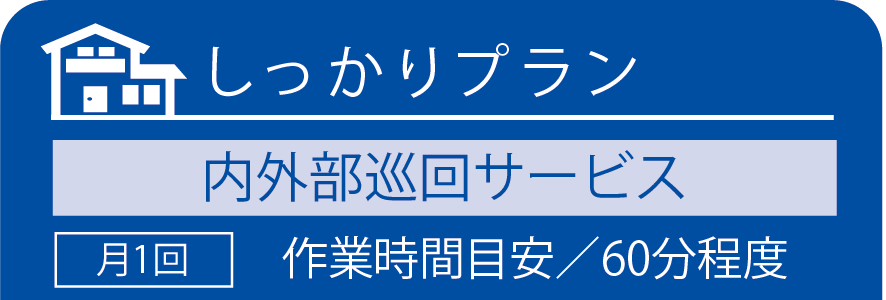 しっかりプラン

内外部巡回サービス

月1回

作業時間目安／60分程度